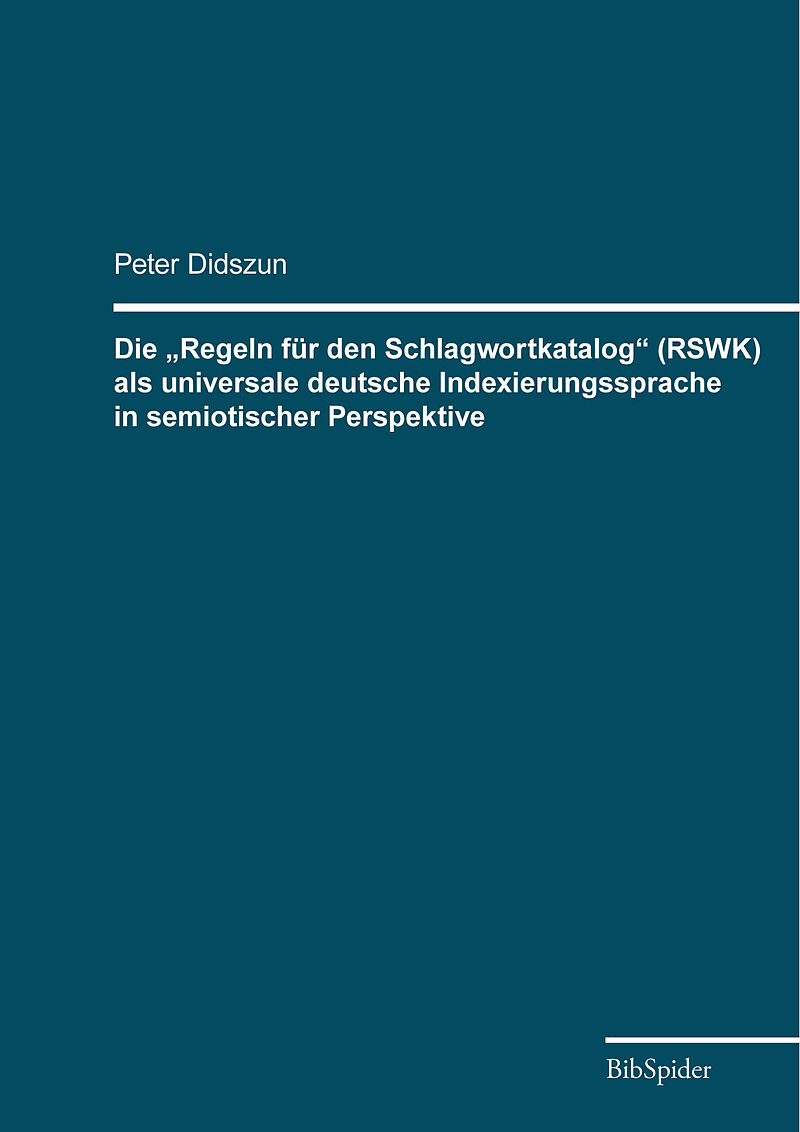 Peter Didszun

Die „Regeln für den Schlagwortkatalog“ (RSWK) als universale deutsche Indexierungssprache in semiotischer Perspektive

BibSpider